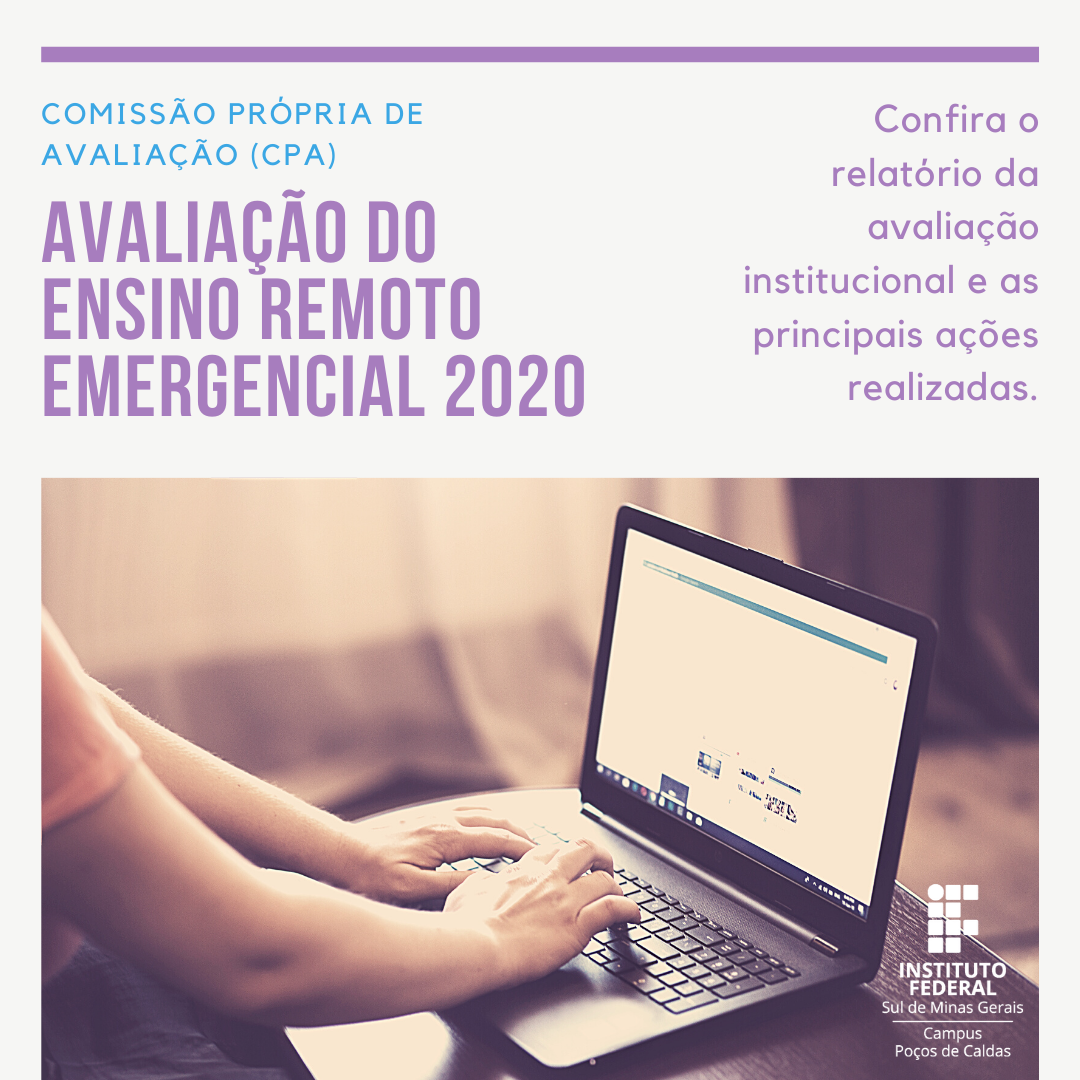 COMISSÃO PRÓPRIA DE AVALIAÇÃO (CPA)

AVALIAÇÃO DO ENSINO REMOTO EMERGENCIAL 2020

Confira o relatório da avaliação institucional e as principais ações realizadas.

INSTITUTO FEDERAL
Sul de Minas Gerais
Campus
Poços de Caldas